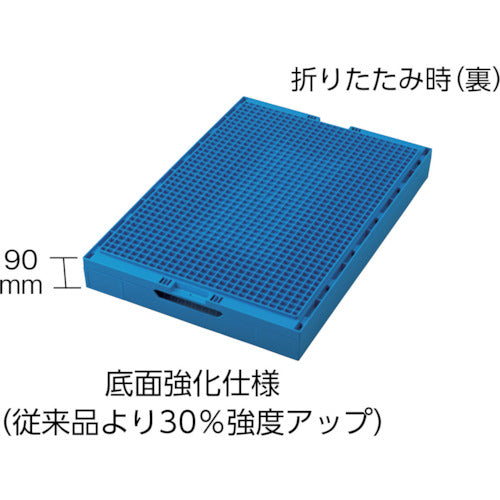 折りたたみ時(裏)

90
mm

底面強化仕様
(従来品より30%強度アップ)